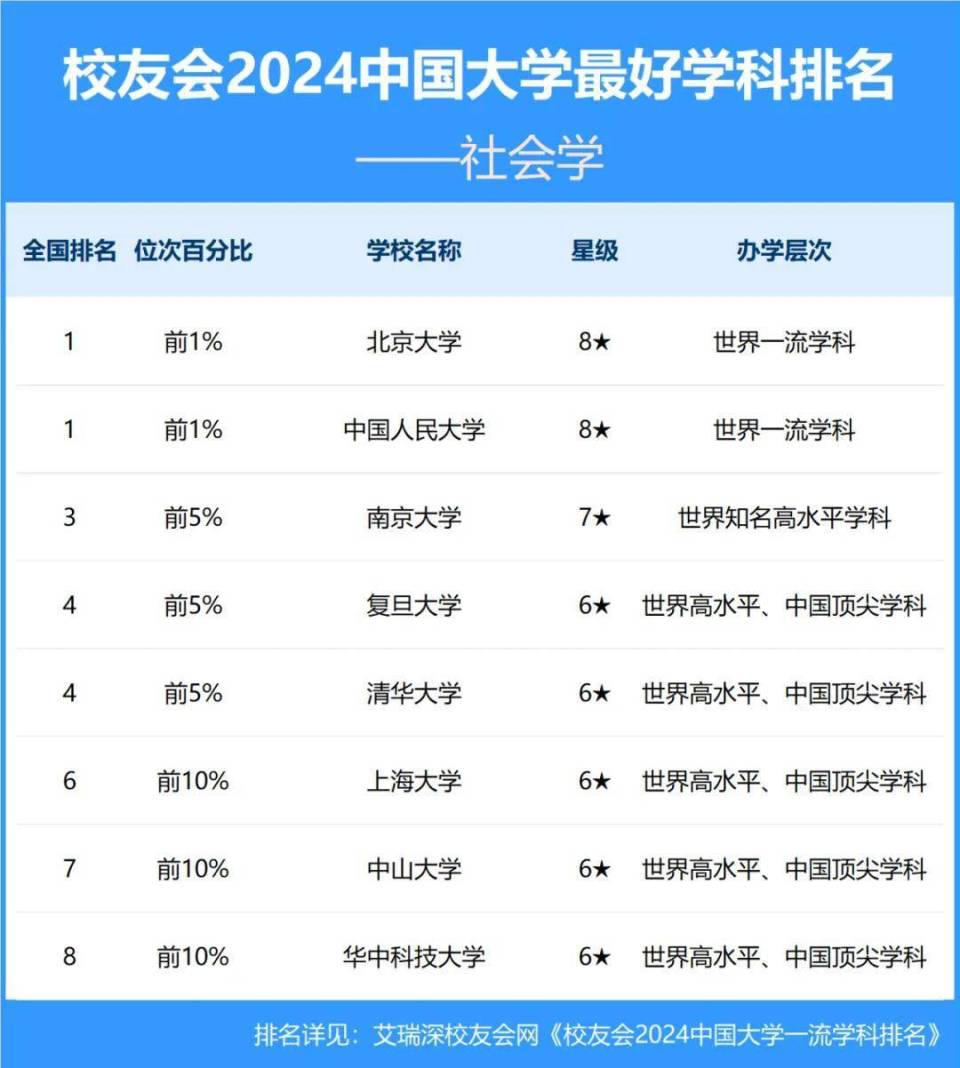 校友会2024中国大学最好学科排名

——社会学

| 全国排名 | 位次百分比 | 学校名称 | 星级 | 办学层次 |
|---|---|---|---|---|
| 1 | 前1% | 北京大学 | 8★ | 世界一流学科 |
| 1 | 前1% | 中国人民大学 | 8★ | 世界一流学科 |
| 3 | 前5% | 南京大学 | 7★ | 世界知名高水平学科 |
| 4 | 前5% | 复旦大学 | 6★ | 世界高水平、中国顶尖学科 |
| 4 | 前5% | 清华大学 | 6★ | 世界高水平、中国顶尖学科 |
| 6 | 前10% | 上海大学 | 6★ | 世界高水平、中国顶尖学科 |
| 7 | 前10% | 中山大学 | 6★ | 世界高水平、中国顶尖学科 |
| 8 | 前10% | 华中科技大学 | 6★ | 世界高水平、中国顶尖学科 |

排名详见：艾瑞深校友会网《校友会2024中国大学一流学科排名》